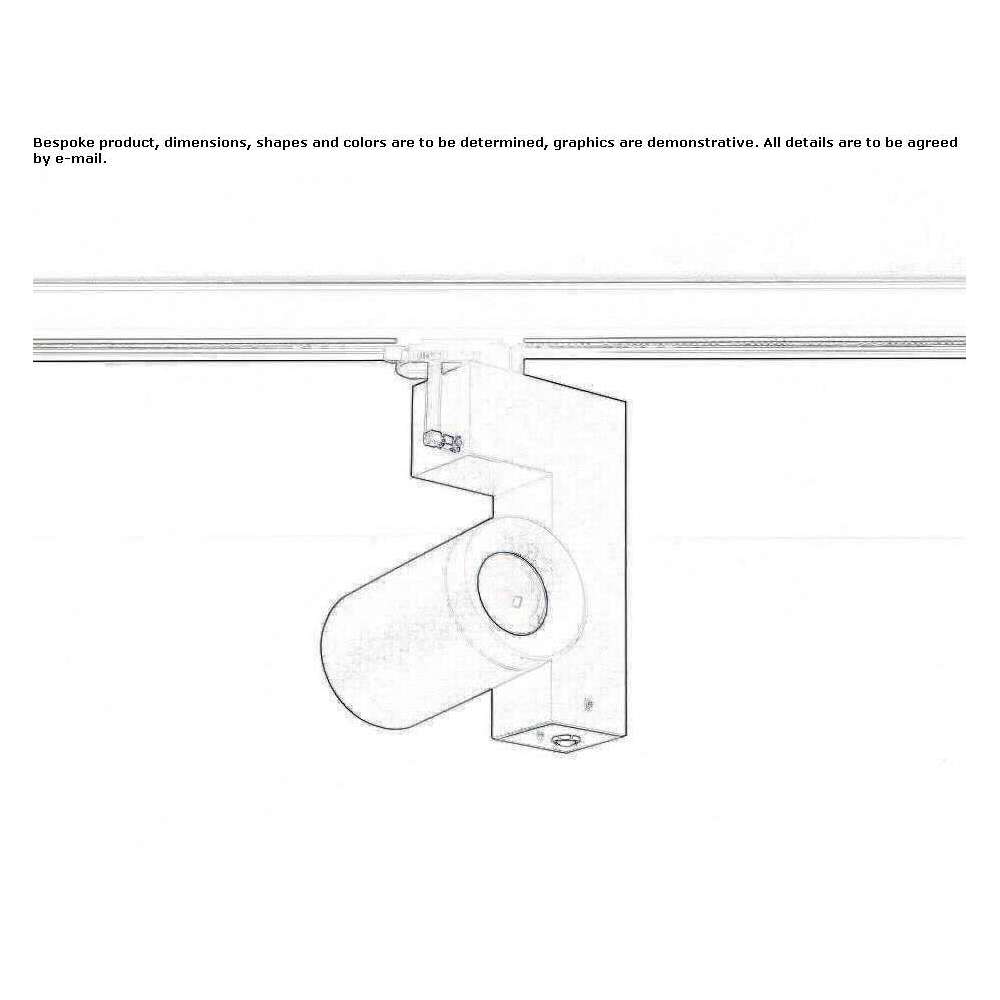 Bespoke product, dimensions, shapes and colors are to be determined, graphics are demonstrative. All details are to be agreed by e-mail.